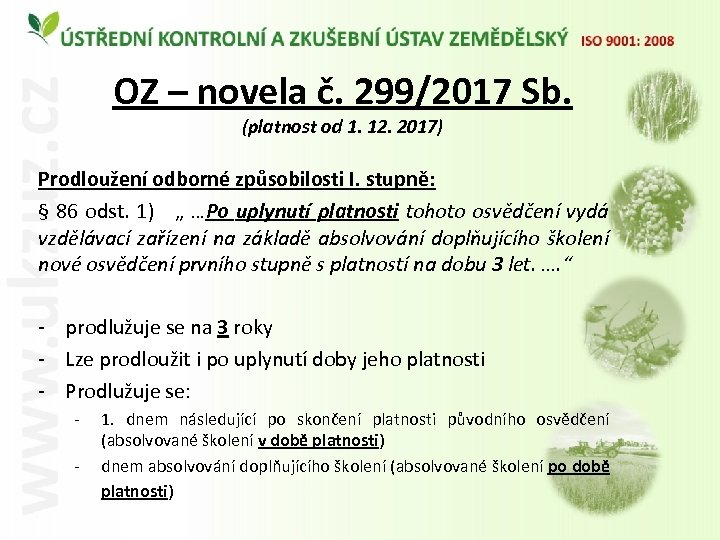 ÚSTŘEDNÍ KONTROLNÍ A ZKUŠEBNÍ ÚSTAV ZEMĚDĚLSKÝ ISO 9001: 2008

www.ukzuz.cz

OZ – novela č. 299/2017 Sb.
(platnost od 1. 12. 2017)

Prodloužení odborné způsobilosti I. stupně:

§ 86 odst. 1) „ …Po uplynutí platnosti tohoto osvědčení vydá vzdělávací zařízení na základě absolvování doplňujícího školení nové osvědčení prvního stupně s platností na dobu 3 let. ….“

- prodlužuje se na 3 roky
- Lze prodloužit i po uplynutí doby jeho platnosti
- Prodlužuje se:
  - 1. dnem následující po skončení platnosti původního osvědčení (absolvované školení v době platnosti)
  - dnem absolvování doplňujícího školení (absolvované školení po době platnosti)